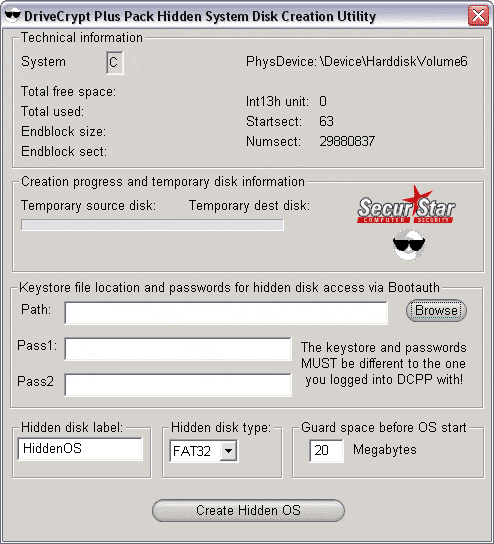 DriveCrypt Plus Pack Hidden System Disk Creation Utility

Technical information

System C

Total free space:
Total used:
Endblock size:
Endblock sect:

PhysDevice: \Device\HarddiskVolume6

Int13h unit: 0
Startsect: 63
Numsect: 29880837

Creation progress and temporary disk information

Temporary source disk: Temporary dest disk:

SecurStar COMPUTER SECURITY

Keystore file location and passwords for hidden disk access via Bootauth

Path:

Browse

Pass1:

Pass2

The keystore and passwords MUST be different to the one you logged into DCPP with!

Hidden disk label:
HiddenOS

Hidden disk type:
FAT32

Guard space before OS start
20 Megabytes

Create Hidden OS